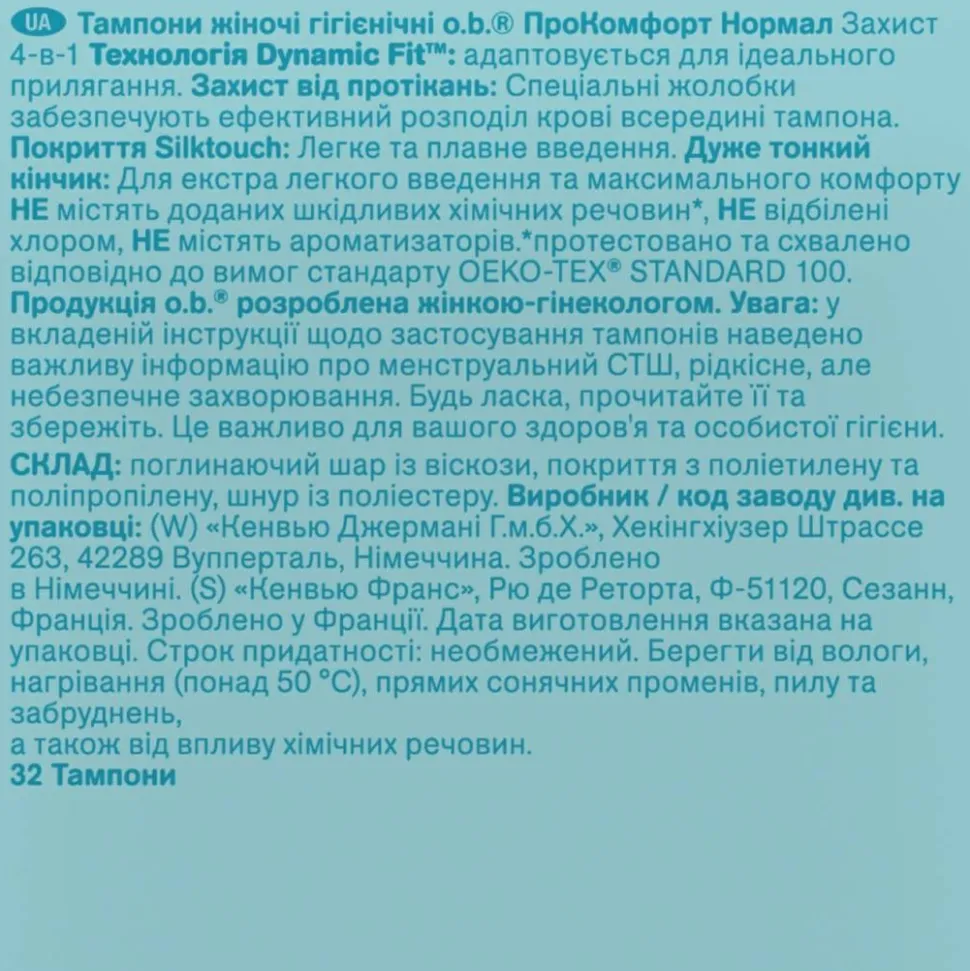 UA Тампони жіночі гігієнічні o.b.® ПроКомфорт Нормал Захист 4-в-1 Технологія Dynamic Fit™: адаптовується для ідеального прилягання. Захист від протікань: Спеціальні жолобки забезпечують ефективний розподіл крові всередині тампона. Покриття Silktouch: Легке та плавне введення. Дуже тонкий кінчик: Для екстра легкого введення та максимального комфорту НЕ містять доданих шкідливих хімічних речовин*, НЕ відбілені хлором, НЕ містять ароматизаторів.*протестовано та схвалено відповідно до вимог стандарту OEKO-TEX® STANDARD 100. Продукція o.b.® розроблена жінкою-гінекологом. Увага: у вкладеній інструкції щодо застосування тампонів наведено важливу інформацію про менструальний СТШ, рідкісне, але небезпечне захворювання. Будь ласка, прочитайте її та збережіть. Це важливо для вашого здоров'я та особистої гігієни.

СКЛАД: поглинаючий шар із віскози, покриття з поліетилену та поліпропілену, шнур із поліестеру. Виробник / код заводу див. на упаковці: (W) «Кенвью Джермані Г.м.б.Х.», Хекінгхіузер Штрассе 263, 42289 Вупперталь, Німеччина. Зроблено
в Німеччині. (S) «Кенвью Франс», Рю де Реторта, Ф-51120, Сезанн, Франція. Зроблено у Франції. Дата виготовлення вказана на упаковці. Строк придатності: необмежений. Берегти від вологи, нагрівання (понад 50 °C), прямих сонячних променів, пилу та забруднень,
а також від впливу хімічних речовин.
32 Тампони